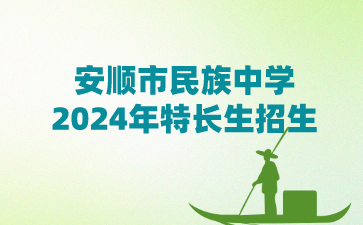 安顺市民族中学
2024年特长生招生